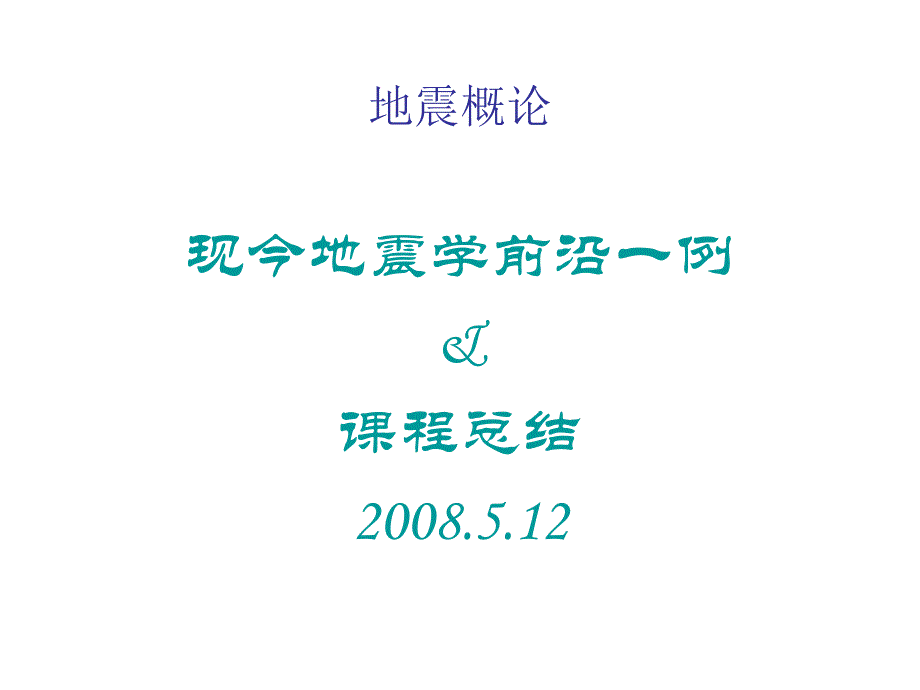 地震概论

现今地震学前沿一例

&

课程总结

2008.5.12